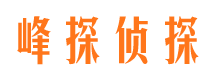 峰探侦探